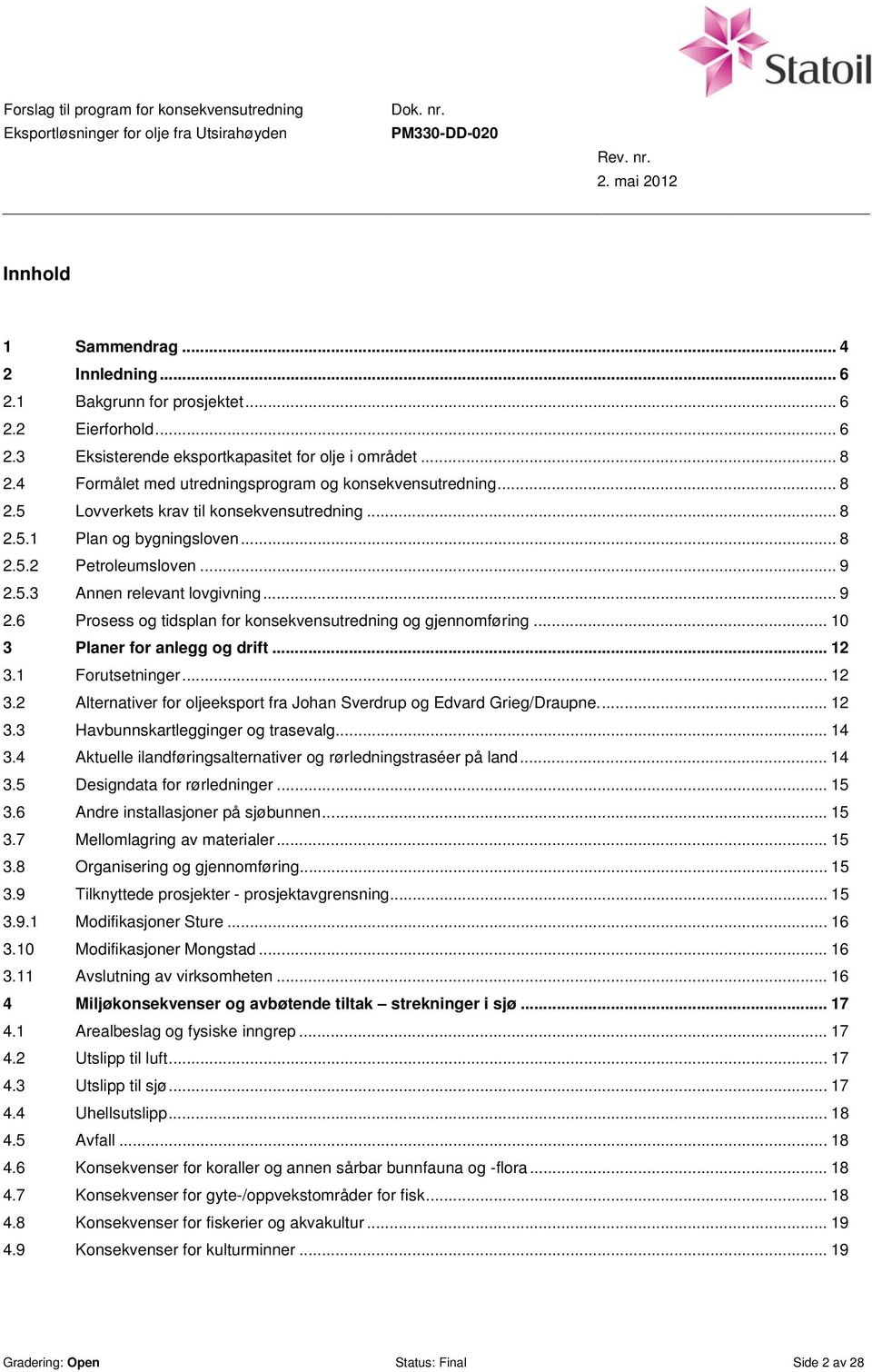 Statoil

Forslag til program for konsekvensutredning
Eksportløsninger for olje fra Utsirahøyden

Dok. nr.
PM330-DD-020

Rev. nr.
2. mai 2012

Innhold

1 Sammendrag ... 4
2 Innledning ... 6
2.1 Bakgrunn for prosjektet ... 6
2.2 Eierforhold ... 6
2.3 Eksisterende eksportkapasitet for olje i området ... 8
2.4 Formålet med utredningsprogram og konsekvensutredning ... 8
2.5 Lovverkets krav til konsekvensutredning ... 8
2.5.1 Plan og bygningsloven ... 8
2.5.2 Petroleumsloven ... 9
2.5.3 Annen relevant lovgivning ... 9
2.6 Prosess og tidsplan for konsekvensutredning og gjennomføring ... 10
3 Planer for anlegg og drift ... 12
3.1 Forutsetninger ... 12
3.2 Alternativer for oljeeksport fra Johan Sverdrup og Edvard Grieg/Draupne. ... 12
3.3 Havbunnskartlegginger og trasevalg ... 14
3.4 Aktuelle ilandføringsalternativer og rørledningstraséer på land ... 14
3.5 Designdata for rørledninger ... 15
3.6 Andre installasjoner på sjøbunnen ... 15
3.7 Mellomlagring av materialer ... 15
3.8 Organisering og gjennomføring ... 15
3.9 Tilknyttede prosjekter - prosjektavgrensning ... 15
3.9.1 Modifikasjoner Sture ... 16
3.10 Modifikasjoner Mongstad ... 16
3.11 Avslutning av virksomheten ... 16
4 Miljøkonsekvenser og avbøtende tiltak – strekninger i sjø ... 17
4.1 Arealbeslag og fysiske inngrep ... 17
4.2 Utslipp til luft ... 17
4.3 Utslipp til sjø ... 17
4.4 Uhellsutslipp ... 18
4.5 Avfall ... 18
4.6 Konsekvenser for koraller og annen sårbar bunnfauna og -flora ... 18
4.7 Konsekvenser for gyte-/oppvekstområder for fisk ... 18
4.8 Konsekvenser for fiskerier og akvakultur ... 19
4.9 Konsekvenser for kulturminner ... 19

Gradering: Open Status: Final Side 2 av 28